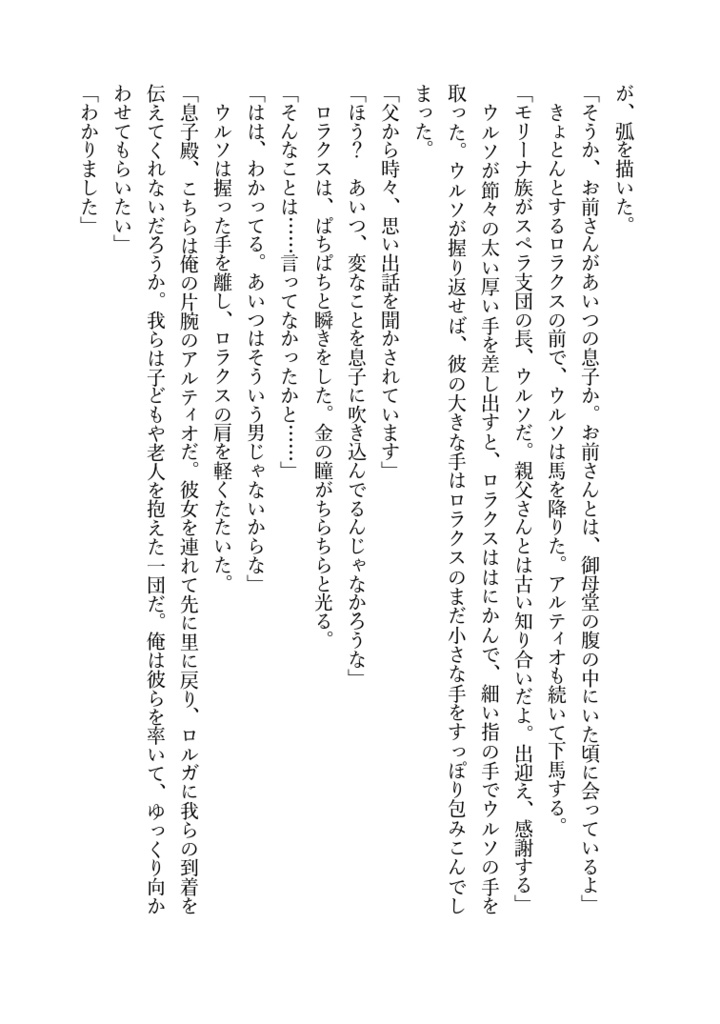 が、弧を描いた。
「そうか、お前さんがあいつの息子か。お前さんとは、御母堂の腹の中にいた頃に会っているよ」
きょとんとするロラクスの前で、ウルソは馬を降りた。アルティオも続いて下馬する。
「モリーナ族がスペラ支団の長、ウルソだ。親父さんとは古い知り合いだよ。出迎え、感謝する」
ウルソが節々の太い厚い手を差し出すと、ロラクスははにかんで、細い指の手でウルソの手を取った。ウルソが握り返せば、彼の大きな手はロラクスのまだ小さな手をすっぽり包みこんでしまった。
「父から時々、思い出話を聞かされています」
「ほう？　あいつ、変なことを息子に吹き込んでるんじゃなかろうな」
ロラクスは、ぱちぱちと瞬きをした。金の瞳がちらちらと光る。
「そんなことは……言ってなかったかと……」
「はは、わかってる。あいつはそういう男じゃないからな」
ウルソは握った手を離し、ロラクスの肩を軽くたたいた。
「息子殿、こちらは俺の片腕のアルティオだ。彼女を連れて先に里に戻り、ロルガに我らの到着を伝えてくれないだろうか。我らは子どもや老人を抱えた一団だ。俺は彼らを率いて、ゆっくり向かわせてもらいたい」
「わかりました」